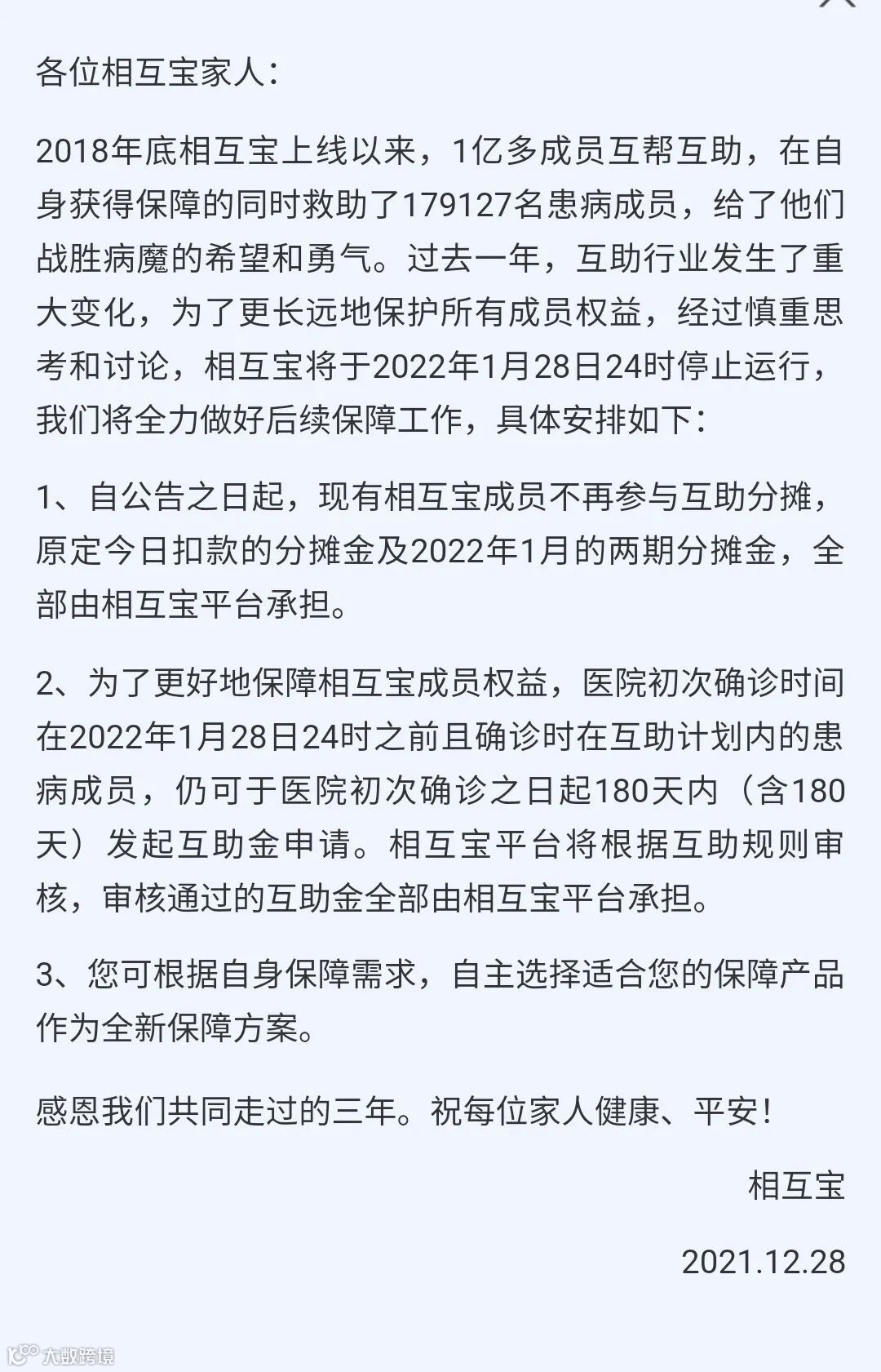 各位相互宝家人：

2018年底相互宝上线以来，1亿多成员互帮互助，在自身获得保障的同时救助了179127名患病成员，给了他们战胜病魔的希望和勇气。过去一年，互助行业发生了重大变化，为了更长远地保护所有成员权益，经过慎重思考和讨论，相互宝将于2022年1月28日24时停止运行，我们将全力做好后续保障工作，具体安排如下：

1、自公告之日起，现有相互宝成员不再参与互助分摊，原定今日扣款的分摊金及2022年1月的两期分摊金，全部由相互宝平台承担。

2、为了更好地保障相互宝成员权益，医院初次确诊时间在2022年1月28日24时之前且确诊时在互助计划内的患病成员，仍可于医院初次确诊之日起180天内（含180天）发起互助金申请。相互宝平台将根据互助规则审核，审核通过的互助金全部由相互宝平台承担。

3、您可根据自身保障需求，自主选择适合您的保障产品作为全新保障方案。

感恩我们共同走过的三年。祝每位家人健康、平安！

相互宝

2021.12.28

大数跨境